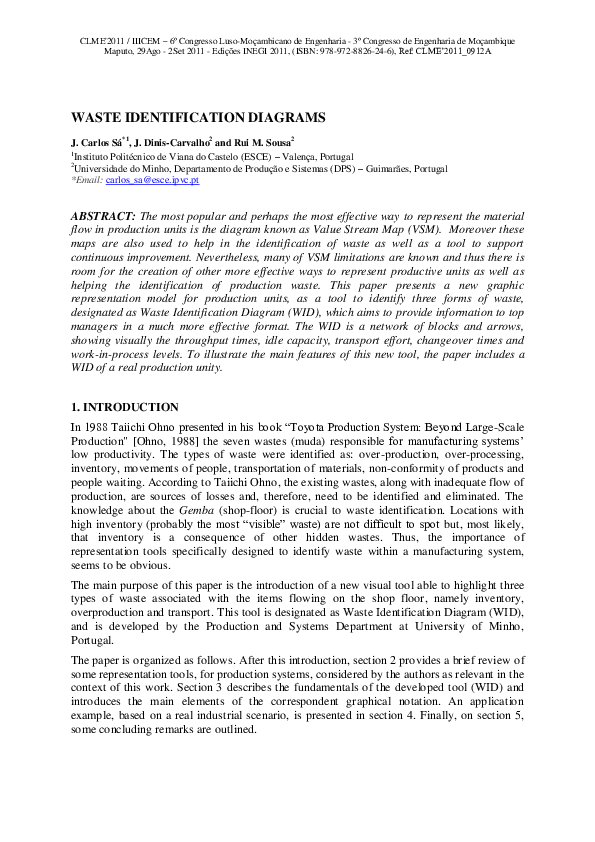 CLME'2011 / IIICEM – 6º Congresso Luso-Moçambicano de Engenharia - 3º Congresso de Engenharia de Moçambique
Maputo, 29Ago - 2Set 2011 - Edições INEGI 2011, (ISBN: 978-972-8826-24-6), Ref: CLME'2011_0912A

WASTE IDENTIFICATION DIAGRAMS

J. Carlos Sá$^{*1}$, J. Dinis-Carvalho$^{2}$ and Rui M. Sousa$^{2}$
$^{1}$Instituto Politécnico de Viana do Castelo (ESCE) – Valença, Portugal
$^{2}$Universidade do Minho, Departamento de Produção e Sistemas (DPS) – Guimarães, Portugal
*Email: carlos_sa@esce.ipvc.pt

ABSTRACT: The most popular and perhaps the most effective way to represent the material flow in production units is the diagram known as Value Stream Map (VSM). Moreover these maps are also used to help in the identification of waste as well as a tool to support continuous improvement. Nevertheless, many of VSM limitations are known and thus there is room for the creation of other more effective ways to represent productive units as well as helping the identification of production waste. This paper presents a new graphic representation model for production units, as a tool to identify three forms of waste, designated as Waste Identification Diagram (WID), which aims to provide information to top managers in a much more effective format. The WID is a network of blocks and arrows, showing visually the throughput times, idle capacity, transport effort, changeover times and work-in-process levels. To illustrate the main features of this new tool, the paper includes a WID of a real production unity.

1. INTRODUCTION

In 1988 Taiichi Ohno presented in his book "Toyota Production System: Beyond Large-Scale Production" [Ohno, 1988] the seven wastes (muda) responsible for manufacturing systems' low productivity. The types of waste were identified as: over-production, over-processing, inventory, movements of people, transportation of materials, non-conformity of products and people waiting. According to Taiichi Ohno, the existing wastes, along with inadequate flow of production, are sources of losses and, therefore, need to be identified and eliminated. The knowledge about the Gemba (shop-floor) is crucial to waste identification. Locations with high inventory (probably the most "visible" waste) are not difficult to spot but, most likely, that inventory is a consequence of other hidden wastes. Thus, the importance of representation tools specifically designed to identify waste within a manufacturing system, seems to be obvious.

The main purpose of this paper is the introduction of a new visual tool able to highlight three types of waste associated with the items flowing on the shop floor, namely inventory, overproduction and transport. This tool is designated as Waste Identification Diagram (WID), and is developed by the Production and Systems Department at University of Minho, Portugal.

The paper is organized as follows. After this introduction, section 2 provides a brief review of some representation tools, for production systems, considered by the authors as relevant in the context of this work. Section 3 describes the fundamentals of the developed tool (WID) and introduces the main elements of the correspondent graphical notation. An application example, based on a real industrial scenario, is presented in section 4. Finally, on section 5, some concluding remarks are outlined.